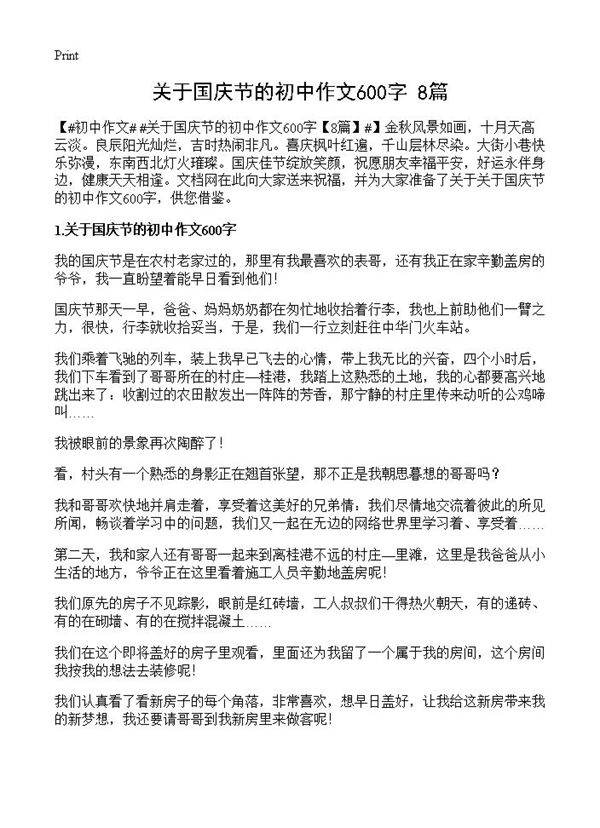 Print

关于国庆节的初中作文600字 8篇

【#初中作文# #关于国庆节的初中作文600字【8篇】#】金秋风景如画，十月天高云淡。良辰阳光灿烂，吉时热闹非凡。喜庆枫叶红遍，千山层林尽染。大街小巷快乐弥漫，东南西北灯火璀璨。国庆佳节绽放笑颜，祝愿朋友幸福平安，好运永伴身边，健康天天相逢。文档网在此向大家送来祝福，并为大家准备了关于关于国庆节的初中作文600字，供您借鉴。

1.关于国庆节的初中作文600字

我的国庆节是在农村老家过的，那里有我最喜欢的表哥，还有我正在家辛勤盖房的爷爷，我一直盼望着能早日看到他们！

国庆节那天一早，爸爸、妈妈奶奶都在匆忙地收拾着行李，我也上前助他们一臂之力，很快，行李就收拾妥当，于是，我们一行立刻赶往中华门火车站。

我们乘着飞驰的列车，装上我早已飞去的心情，带上我无比的兴奋，四个小时后，我们下车看到了哥哥所在的村庄—桂港，我踏上这熟悉的土地，我的心都要高兴地跳出来了：收割过的农田散发出一阵阵的芳香，那宁静的村庄里传来动听的公鸡啼叫……

我被眼前的景象再次陶醉了！

看，村头有一个熟悉的身影正在翘首张望，那不正是我朝思暮想的哥哥吗？

我和哥哥欢快地并肩走着，享受着这美好的兄弟情：我们尽情地交流着彼此的所见所闻，畅谈着学习中的问题，我们又一起在无边的网络世界里学习着、享受着……

第二天，我和家人还有哥哥一起来到离桂港不远的村庄—里滩，这里是我爸爸从小生活的地方，爷爷正在这里看着施工人员辛勤地盖房呢！

我们原先的房子不见踪影，眼前是红砖墙，工人叔叔们干得热火朝天，有的递砖、有的在砌墙、有的在搅拌混凝土……

我们在这个即将盖好的房子里观看，里面还为我留了一个属于我的房间，这个房间我按我的想法去装修呢！

我们认真看了看新房子的每个角落，非常喜欢，想早日盖好，让我给这新房带来我的新梦想，我还要请哥哥到我新房里来做客呢！